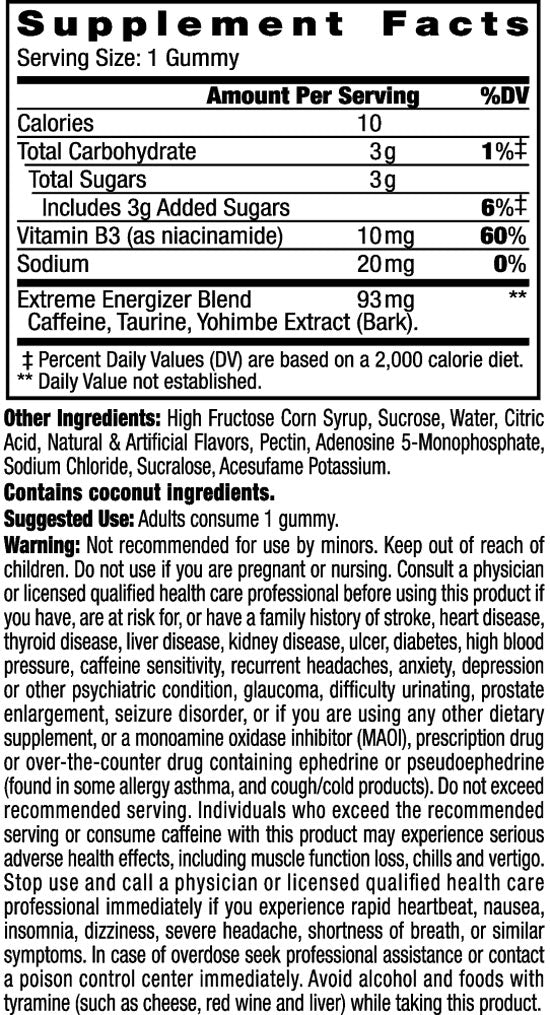 Supplement Facts
Serving Size: 1 Gummy

| | Amount Per Serving | %DV |
|---|---|---|
| Calories | 10 | |
| Total Carbohydrate | 3g | 1%‡ |
| Total Sugars | 3g | |
| Includes 3g Added Sugars | | 6%‡ |
| Vitamin B3 (as niacinamide) | 10mg | 60% |
| Sodium | 20mg | 0% |
| Extreme Energizer Blend Caffeine, Taurine, Yohimbe Extract (Bark). | 93mg | ** |

‡ Percent Daily Values (DV) are based on a 2,000 calorie diet.
** Daily Value not established.

Other Ingredients: High Fructose Corn Syrup, Sucrose, Water, Citric Acid, Natural & Artificial Flavors, Pectin, Adenosine 5-Monophosphate, Sodium Chloride, Sucralose, Acesufame Potassium.
Contains coconut ingredients.
Suggested Use: Adults consume 1 gummy.
Warning: Not recommended for use by minors. Keep out of reach of children. Do not use if you are pregnant or nursing. Consult a physician or licensed qualified health care professional before using this product if you have, are at risk for, or have a family history of stroke, heart disease, thyroid disease, liver disease, kidney disease, ulcer, diabetes, high blood pressure, caffeine sensitivity, recurrent headaches, anxiety, depression or other psychiatric condition, glaucoma, difficulty urinating, prostate enlargement, seizure disorder, or if you are using any other dietary supplement, or a monoamine oxidase inhibitor (MAOI), prescription drug or over-the-counter drug containing ephedrine or pseudoephedrine (found in some allergy asthma, and cough/cold products). Do not exceed recommended serving. Individuals who exceed the recommended serving or consume caffeine with this product may experience serious adverse health effects, including muscle function loss, chills and vertigo. Stop use and call a physician or licensed qualified health care professional immediately if you experience rapid heartbeat, nausea, insomnia, dizziness, severe headache, shortness of breath, or similar symptoms. In case of overdose seek professional assistance or contact a poison control center immediately. Avoid alcohol and foods with tyramine (such as cheese, red wine and liver) while taking this product.